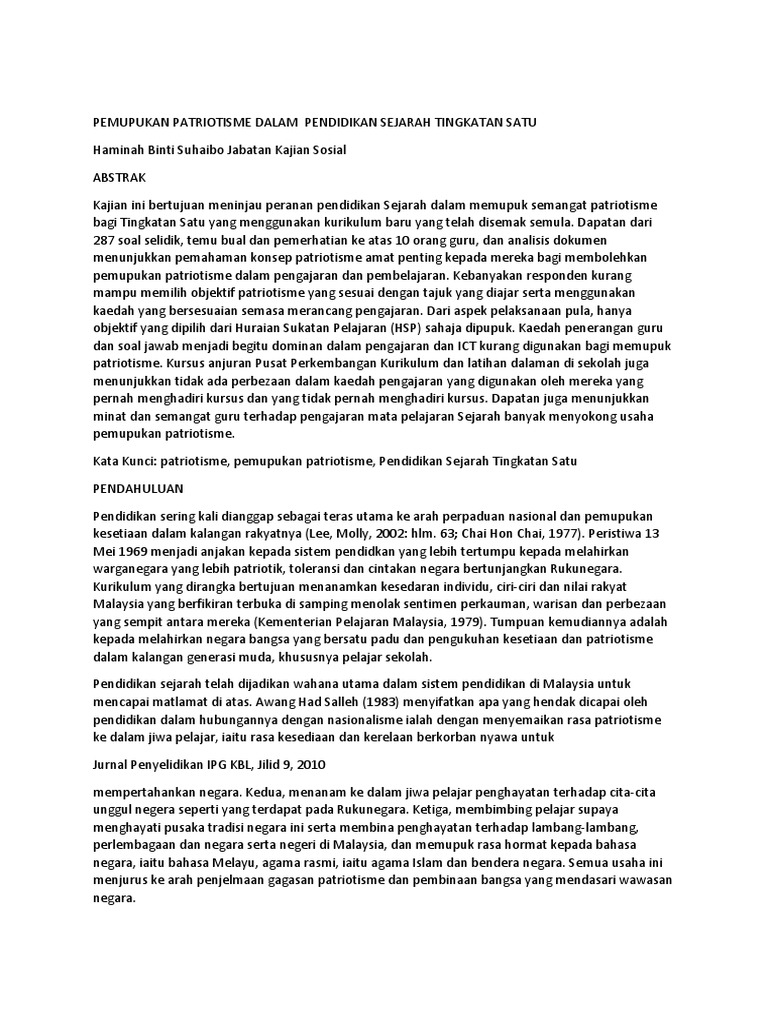 PEMUPUKAN PATRIOTISME DALAM PENDIDIKAN SEJARAH TINGKATAN SATU

Haminah Binti Suhaibo Jabatan Kajian Sosial

ABSTRAK

Kajian ini bertujuan meninjau peranan pendidikan Sejarah dalam memupuk semangat patriotisme bagi Tingkatan Satu yang menggunakan kurikulum baru yang telah disemak semula. Dapatan dari 287 soal selidik, temu bual dan pemerhatian ke atas 10 orang guru, dan analisis dokumen menunjukkan pemahaman konsep patriotisme amat penting kepada mereka bagi membolehkan pemupukan patriotisme dalam pengajaran dan pembelajaran. Kebanyakan responden kurang mampu memilih objektif patriotisme yang sesuai dengan tajuk yang diajar serta menggunakan kaedah yang bersesuaian semasa merancang pengajaran. Dari aspek pelaksanaan pula, hanya objektif yang dipilih dari Huraian Sukatan Pelajaran (HSP) sahaja dipupuk. Kaedah penerangan guru dan soal jawab menjadi begitu dominan dalam pengajaran dan ICT kurang digunakan bagi memupuk patriotisme. Kursus anjuran Pusat Perkembangan Kurikulum dan latihan dalaman di sekolah juga menunjukkan tidak ada perbezaan dalam kaedah pengajaran yang digunakan oleh mereka yang pernah menghadiri kursus dan yang tidak pernah menghadiri kursus. Dapatan juga menunjukkan minat dan semangat guru terhadap pengajaran mata pelajaran Sejarah banyak menyokong usaha pemupukan patriotisme.

Kata Kunci: patriotisme, pemupukan patriotisme, Pendidikan Sejarah Tingkatan Satu

PENDAHULUAN

Pendidikan sering kali dianggap sebagai teras utama ke arah perpaduan nasional dan pemupukan kesetiaan dalam kalangan rakyatnya (Lee, Molly, 2002: hlm. 63; Chai Hon Chai, 1977). Peristiwa 13 Mei 1969 menjadi anjakan kepada sistem pendidkan yang lebih tertumpu kepada melahirkan warganegara yang lebih patriotik, toleransi dan cintakan negara bertunjangkan Rukunegara. Kurikulum yang dirangka bertujuan menanamkan kesedaran individu, ciri-ciri dan nilai rakyat Malaysia yang berfikiran terbuka di samping menolak sentimen perkauman, warisan dan perbezaan yang sempit antara mereka (Kementerian Pelajaran Malaysia, 1979). Tumpuan kemudiannya adalah kepada melahirkan negara bangsa yang bersatu padu dan pengukuhan kesetiaan dan patriotisme dalam kalangan generasi muda, khususnya pelajar sekolah.

Pendidikan sejarah telah dijadikan wahana utama dalam sistem pendidikan di Malaysia untuk mencapai matlamat di atas. Awang Had Salleh (1983) menyifatkan apa yang hendak dicapai oleh pendidikan dalam hubungannya dengan nasionalisme ialah dengan menyemaikan rasa patriotisme ke dalam jiwa pelajar, iaitu rasa kesediaan dan kerelaan berkorban nyawa untuk

Jurnal Penyelidikan IPG KBL, Jilid 9, 2010

mempertahankan negara. Kedua, menanam ke dalam jiwa pelajar penghayatan terhadap cita-cita unggul negera seperti yang terdapat pada Rukunegara. Ketiga, membimbing pelajar supaya menghayati pusaka tradisi negara ini serta membina penghayatan terhadap lambang-lambang, perlembagaan dan negara serta negeri di Malaysia, dan memupuk rasa hormat kepada bahasa negara, iaitu bahasa Melayu, agama rasmi, iaitu agama Islam dan bendera negara. Semua usaha ini menjurus ke arah penjelmaan gagasan patriotisme dan pembinaan bangsa yang mendasari wawasan negara.